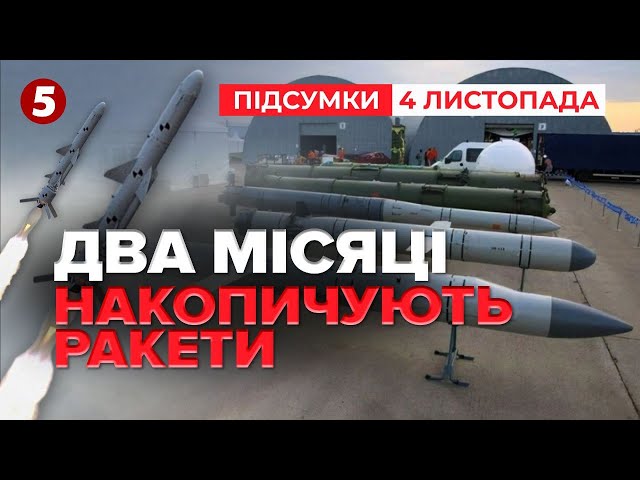 5

ПІДСУМКИ 4 ЛИСТОПАДА

ДВА МІСЯЦІ НАКОПИЧУЮТЬ РАКЕТИ